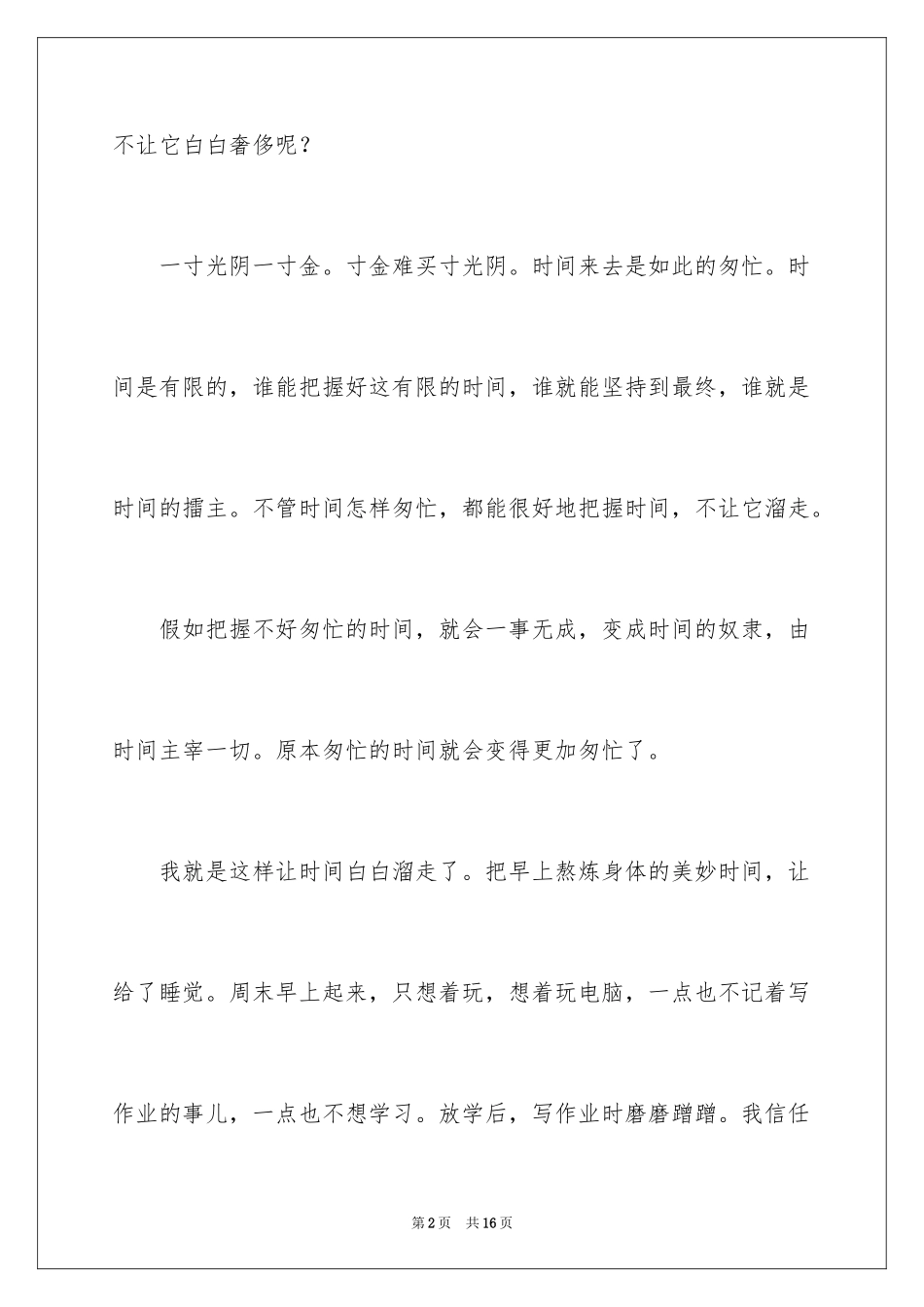 不让它白白奢侈呢？

一寸光阴一寸金。寸金难买寸光阴。时间来去是如此的匆忙。时间是有限的，谁能把握好这有限的时间，谁就能坚持到最终，谁就是时间的擂主。不管时间怎样匆忙，都能很好地把握时间，不让它溜走。

假如把握不好匆忙的时间，就会一事无成，变成时间的奴隶，由时间主宰一切。原本匆忙的时间就会变得更加匆忙了。

我就是这样让时间白白溜走了。把早上熬炼身体的美妙时间，让给了睡觉。周末早上起来，只想着玩，想着玩电脑，一点也不记着写作业的事儿，一点也不想学习。放学后，写作业时磨磨蹭蹭。我信任

第2页 共16页